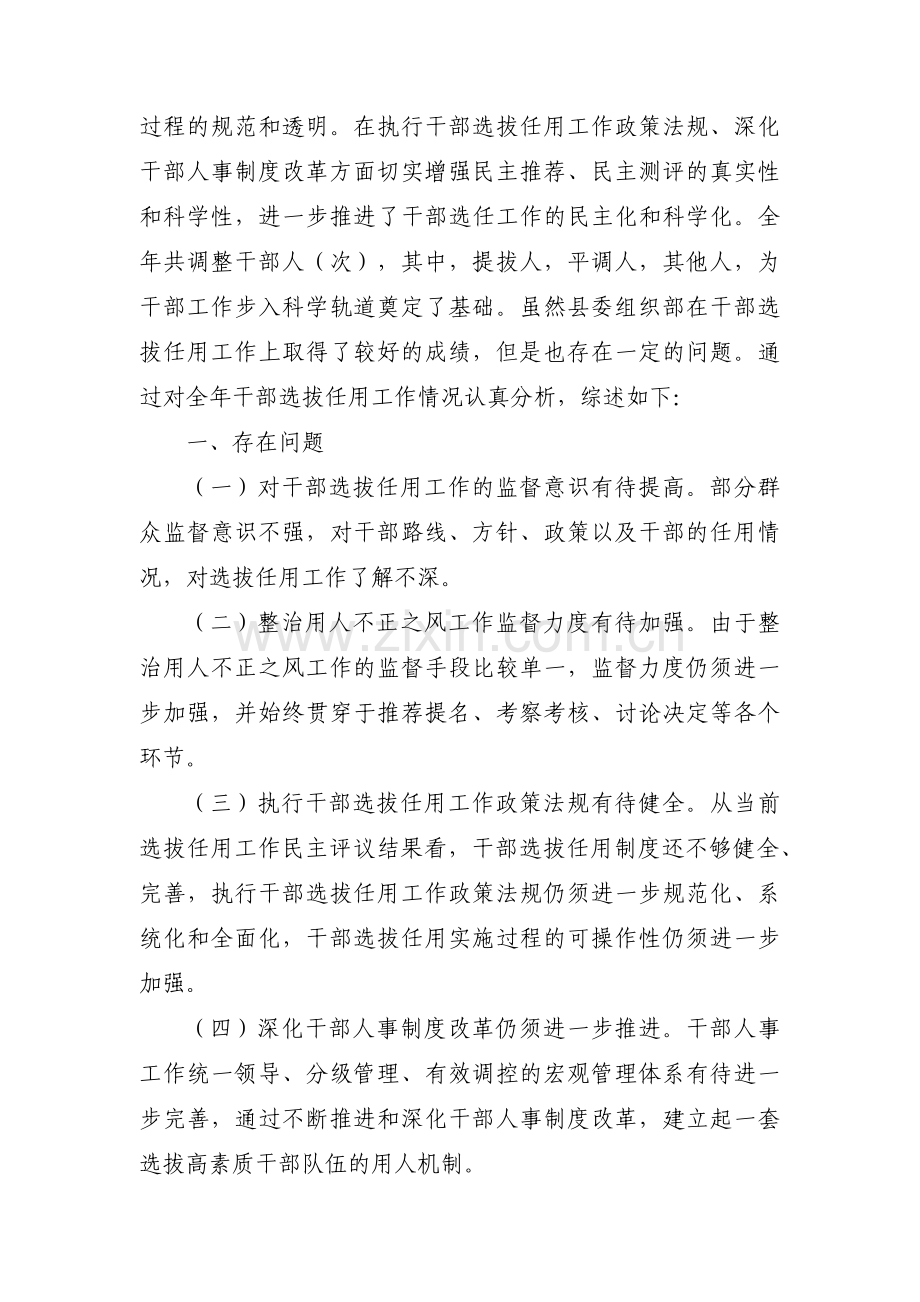 过程的规范和透明。在执行干部选拔任用工作政策法规、深化干部人事制度改革方面切实增强民主推荐、民主测评的真实性和科学性，进一步推进了干部选任工作的民主化和科学化。全年共调整干部人（次），其中，提拔人，平调人，其他人，为干部工作步入科学轨道奠定了基础。虽然县委组织部在干部选拔任用工作上取得了较好的成绩，但是也存在一定的问题。通过对全年干部选拔任用工作情况认真分析，综述如下:

一、存在问题

（一）对干部选拔任用工作的监督意识有待提高。部分群众监督意识不强，对干部路线、方针、政策以及干部的任用情况，对选拔任用工作了解不深。

（二）整治用人不正之风工作监督力度有待加强。由于整治用人不正之风工作的监督手段比较单一，监督力度仍须进一步加强，并始终贯穿于推荐提名、考察考核、讨论决定等各个环节。

（三）执行干部选拔任用工作政策法规有待健全。从当前选拔任用工作民主评议结果看，干部选拔任用制度还不够健全、完善，执行干部选拔任用工作政策法规仍须进一步规范化、系统化和全面化，干部选拔任用实施过程的可操作性仍须进一步加强。

（四）深化干部人事制度改革仍须进一步推进。干部人事工作统一领导、分级管理、有效调控的宏观管理体系有待进一步完善，通过不断推进和深化干部人事制度改革，建立起一套选拔高素质干部队伍的用人机制。

www.zixin.com.cn